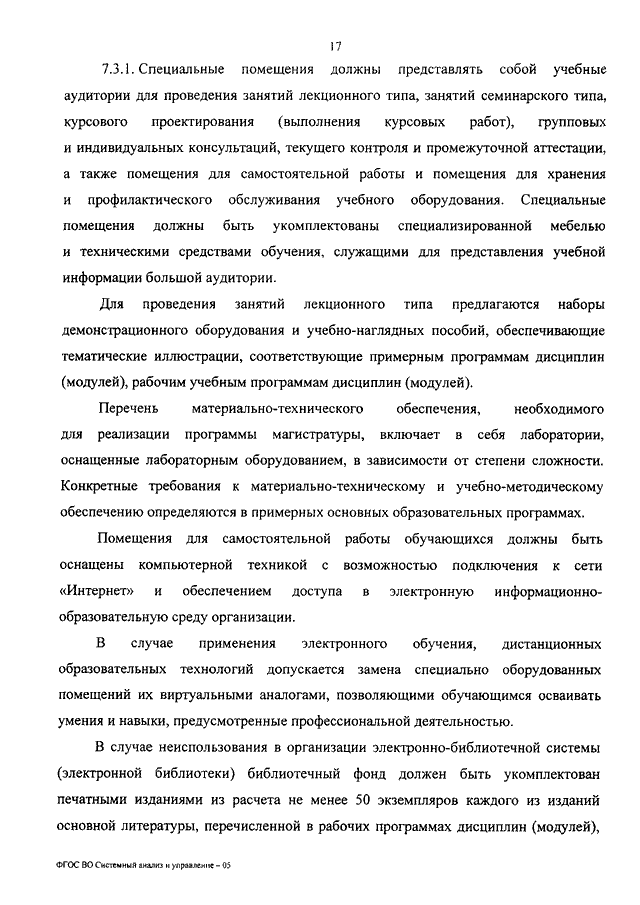 17

7.3.1. Специальные помещения должны представлять собой учебные аудитории для проведения занятий лекционного типа, занятий семинарского типа, курсового проектирования (выполнения курсовых работ), групповых и индивидуальных консультаций, текущего контроля и промежуточной аттестации, а также помещения для самостоятельной работы и помещения для хранения и профилактического обслуживания учебного оборудования. Специальные помещения должны быть укомплектованы специализированной мебелью и техническими средствами обучения, служащими для представления учебной информации большой аудитории.

Для проведения занятий лекционного типа предлагаются наборы демонстрационного оборудования и учебно-наглядных пособий, обеспечивающие тематические иллюстрации, соответствующие примерным программам дисциплин (модулей), рабочим учебным программам дисциплин (модулей).

Перечень материально-технического обеспечения, необходимого для реализации программы магистратуры, включает в себя лаборатории, оснащенные лабораторным оборудованием, в зависимости от степени сложности. Конкретные требования к материально-техническому и учебно-методическому обеспечению определяются в примерных основных образовательных программах.

Помещения для самостоятельной работы обучающихся должны быть оснащены компьютерной техникой с возможностью подключения к сети «Интернет» и обеспечением доступа в электронную информационно-образовательную среду организации.

В случае применения электронного обучения, дистанционных образовательных технологий допускается замена специально оборудованных помещений их виртуальными аналогами, позволяющими обучающимся осваивать умения и навыки, предусмотренные профессиональной деятельностью.

В случае неиспользования в организации электронно-библиотечной системы (электронной библиотеки) библиотечный фонд должен быть укомплектован печатными изданиями из расчета не менее 50 экземпляров каждого из изданий основной литературы, перечисленной в рабочих программах дисциплин (модулей),

ФГОС ВО Системный анализ и управление – 05